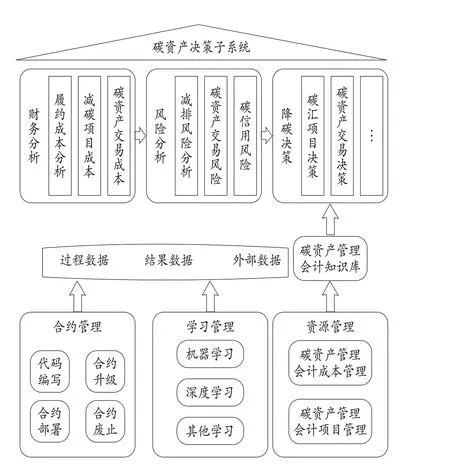 碳资产决策子系统

财务分析
履约成本分析
减碳项目成本
碳资产交易成本

风险分析
减排风险分析
碳资产交易风险
碳信用风险

降碳决策
碳汇项目决策
碳资产交易决策
…

过程数据
结果数据
外部数据

碳资产管理会计知识库

合约管理
代码编写
合约升级
合约部署
合约废止

学习管理
机器学习
深度学习
其他学习

资源管理
碳资产管理会计成本管理
碳资产管理会计项目管理